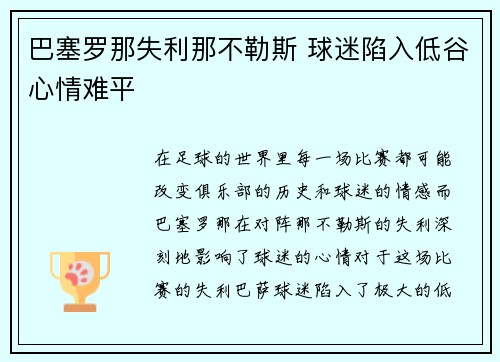 巴塞罗那失利那不勒斯 球迷陷入低谷心情难平

在足球的世界里每一场比赛都可能改变俱乐部的历史和球迷的情感而巴塞罗那在对阵那不勒斯的失利深刻地影响了球迷的心情对于这场比赛的失利巴萨球迷陷入了极大的低